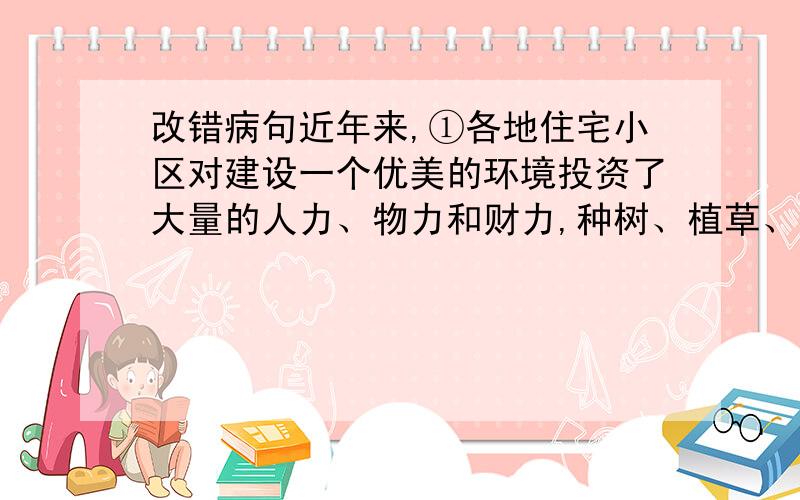 改错病句近年来,①各地住宅小区对建设一个优美的环境投资了大量的人力、物力和财力,种树、植草、